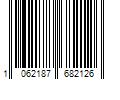 1 062187 682126